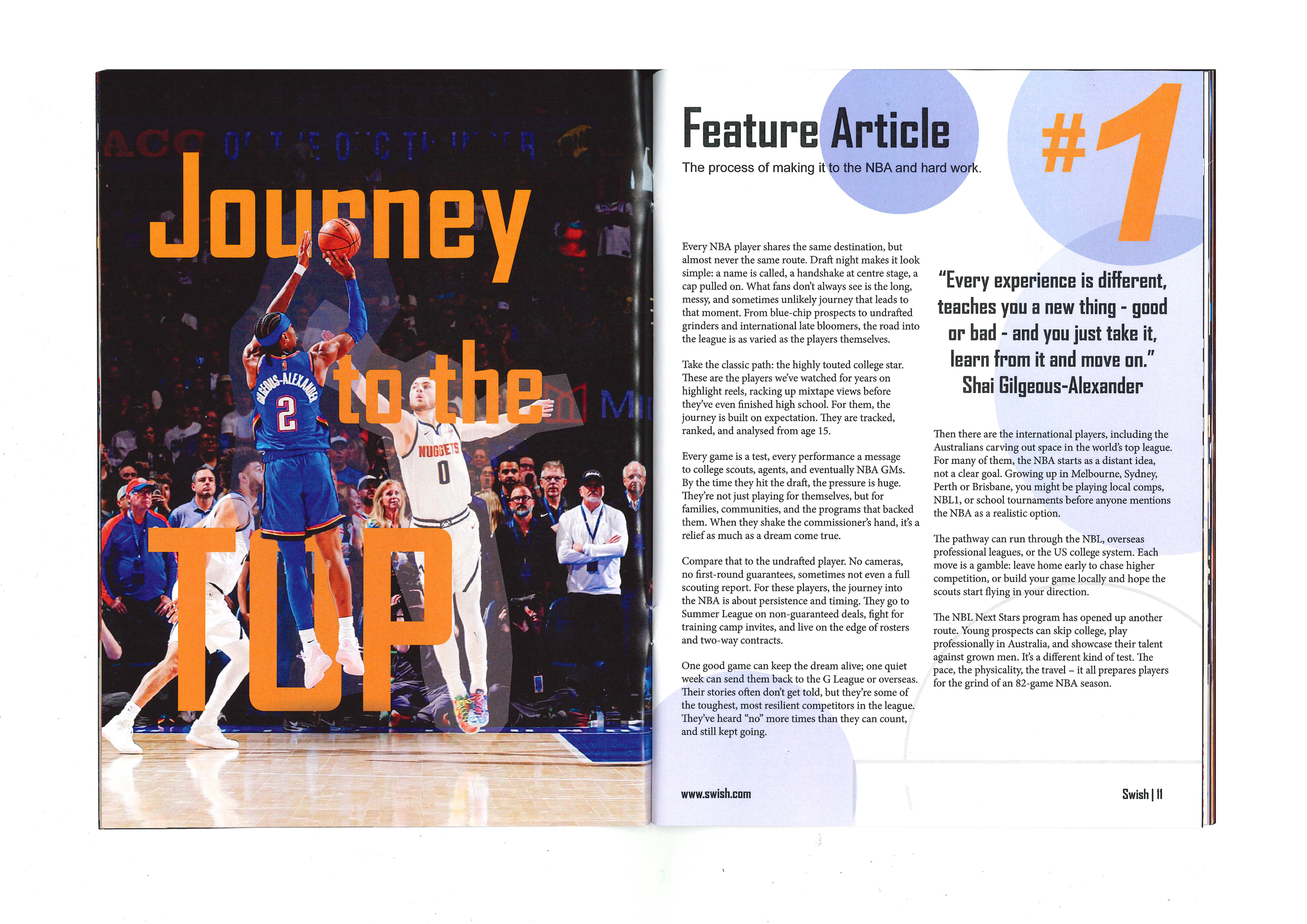 Journey

to the

TOP

Feature Article

The process of making it to the NBA and hard work.

#1

Every NBA player shares the same destination, but almost never the same route. Draft night makes it look simple: a name is called, a handshake at centre stage, a cap pulled on. What fans don't always see is the long, messy, and sometimes unlikely journey that leads to that moment. From blue-chip prospects to undrafted grinders and international late bloomers, the road into the league is as varied as the players themselves.

Take the classic path: the highly touted college star. These are the players we've watched for years on highlight reels, racking up mixtape views before they've even finished high school. For them, the journey is built on expectation. They are tracked, ranked, and analysed from age 15.

Every game is a test, every performance a message to college scouts, agents, and eventually NBA GMs. By the time they hit the draft, the pressure is huge. They're not just playing for themselves, but for families, communities, and the programs that backed them. When they shake the commissioner's hand, it's a relief as much as a dream come true.

Compare that to the undrafted player. No cameras, no first-round guarantees, sometimes not even a full scouting report. For these players, the journey into the NBA is about persistence and timing. They go to Summer League on non-guaranteed deals, fight for training camp invites, and live on the edge of rosters and two-way contracts.

One good game can keep the dream alive; one quiet week can send them back to the G League or overseas. Their stories often don't get told, but they're some of the toughest, most resilient competitors in the league. They've heard "no" more times than they can count, and still kept going.

"Every experience is different, teaches you a new thing - good or bad - and you just take it, learn from it and move on."
Shai Gilgeous-Alexander

Then there are the international players, including the Australians carving out space in the world's top league. For many of them, the NBA starts as a distant idea, not a clear goal. Growing up in Melbourne, Sydney, Perth or Brisbane, you might be playing local comps, NBL1, or school tournaments before anyone mentions the NBA as a realistic option.

The pathway can run through the NBL, overseas professional leagues, or the US college system. Each move is a gamble: leave home early to chase higher competition, or build your game locally and hope the scouts start flying in your direction.

The NBL Next Stars program has opened up another route. Young prospects can skip college, play professionally in Australia, and showcase their talent against grown men. It's a different kind of test. The pace, the physicality, the travel – it all prepares players for the grind of an 82-game NBA season.

www.swish.com

Swish | 11